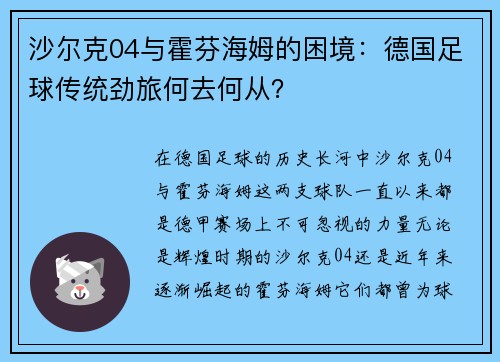 沙尔克04与霍芬海姆的困境：德国足球传统劲旅何去何从？

在德国足球的历史长河中沙尔克04与霍芬海姆这两支球队一直以来都是德甲赛场上不可忽视的力量无论是辉煌时期的沙尔克04还是近年来逐渐崛起的霍芬海姆它们都曾为球